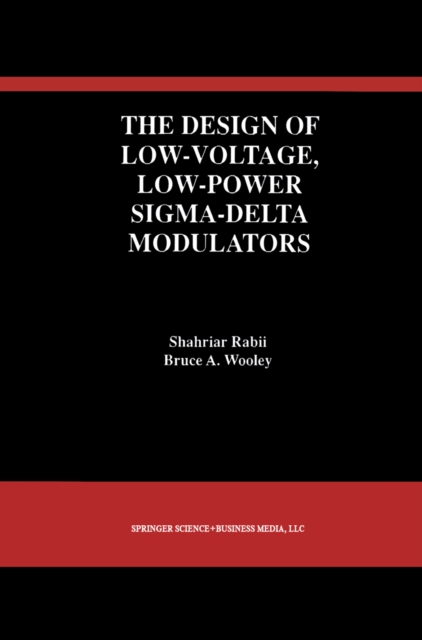 THE DESIGN OF LOW-VOLTAGE, LOW-POWER SIGMA-DELTA MODULATORS

Shahriar Rabii
Bruce A. Wooley

SPRINGER SCIENCE+BUSINESS MEDIA, LLC